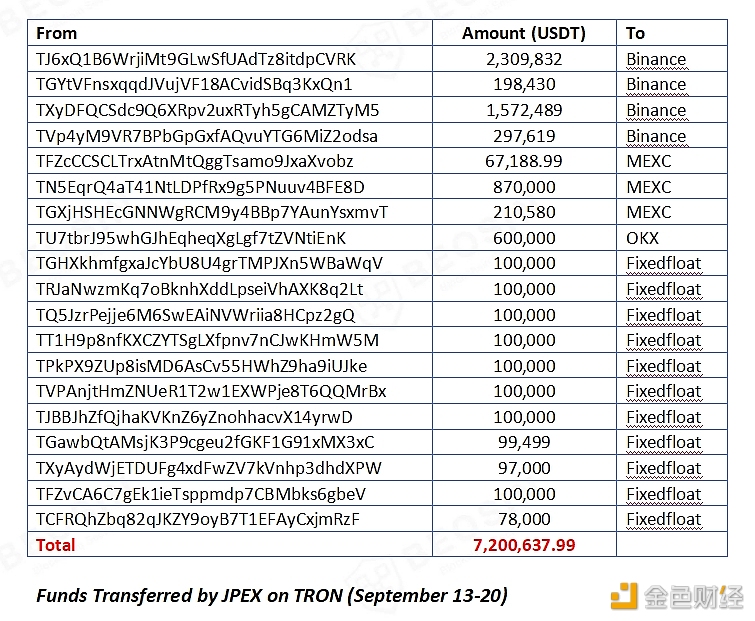 | From | Amount (USDT) | To |
|---|---|---|
| TJ6xQ1B6WrjiMt9GLwSfUAdTz8itdpCVRK | 2,309,832 | Binance |
| TGYtVFnsxqqdJVujVF18ACvidSBq3KxQn1 | 198,430 | Binance |
| TXyDFQCSdc9Q6XRpv2uxRTyh5gCAMZTyM5 | 1,572,489 | Binance |
| TVp4yM9VR7BPbGpGxfAQvuYTG6MiZ2odsa | 297,619 | Binance |
| TFZcCCSCLTrxAtnMtQggTsamo9JxaXvobz | 67,188.99 | MEXC |
| TN5EqrQ4aT41NtLDPfRx9g5PNuuv4BFE8D | 870,000 | MEXC |
| TGXjHSHEcGNNWgRCM9y4BBp7YAunYsxmvT | 210,580 | MEXC |
| TU7tbrJ95whGJhEqheqXgLgf7tZVNtiEnK | 600,000 | OKX |
| TGHXkhmfgxaJcYbU8U4grTMPJXn5WBaWqV | 100,000 | Fixedfloat |
| TRJaNwzmKq7oBknhXddLpseiVhAXK8q2Lt | 100,000 | Fixedfloat |
| TQ5JzrPejje6M6SwEAiNVWriia8HCpz2gQ | 100,000 | Fixedfloat |
| TT1H9p8nfKXCZYTSgLXfpnv7nCJwKHmW5M | 100,000 | Fixedfloat |
| TPkPX9ZUp8isMD6AsCv55HWhZ9ha9iUJke | 100,000 | Fixedfloat |
| TVPAnjtHmZNUeR1T2w1EXWPje8T6QQMrBx | 100,000 | Fixedfloat |
| TJBBJhZfQjhaKVKnZ6yZnohhacvX14yrwD | 100,000 | Fixedfloat |
| TGawbQtAMsjK3P9cgeu2fGKF1G91xMX3xC | 99,499 | Fixedfloat |
| TXyAydWjETDUFg4xdFwZV7kVnhp3dhdXPW | 97,000 | Fixedfloat |
| TFZvCA6C7gEk1ieTsppmdp7CBMbks6gbeV | 100,000 | Fixedfloat |
| TCFRQhZbq82qJKZY9oyB7T1EFAyCxjmRzF | 78,000 | Fixedfloat |
| Total | 7,200,637.99 | |

Funds Transferred by JPEX on TRON (September 13-20)

金色财经